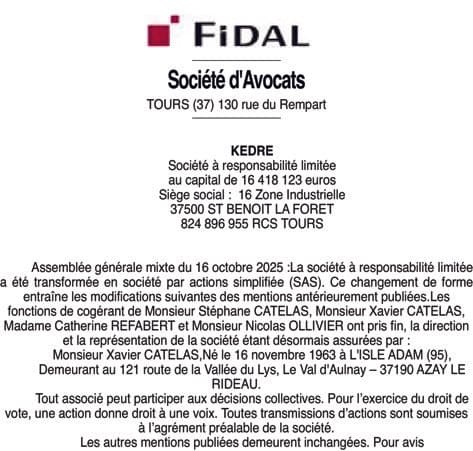 FiDAL

Société d'Avocats

TOURS (37) 130 rue du Rempart

KEDRE
Société à responsabilité limitée
au capital de 16 418 123 euros
Siège social : 16 Zone Industrielle
37500 ST BENOIT LA FORET
824 896 955 RCS TOURS

Assemblée générale mixte du 16 octobre 2025 :La société à responsabilité limitée a été transformée en société par actions simplifiée (SAS). Ce changement de forme entraîne les modifications suivantes des mentions antérieurement publiées.Les fonctions de cogérant de Monsieur Stéphane CATELAS, Monsieur Xavier CATELAS, Madame Catherine REFABERT et Monsieur Nicolas OLLIVIER ont pris fin, la direction et la représentation de la société étant désormais assurées par :
Monsieur Xavier CATELAS,Né le 16 novembre 1963 à L'ISLE ADAM (95), Demeurant au 121 route de la Vallée du Lys, Le Val d'Aulnay – 37190 AZAY LE RIDEAU.
Tout associé peut participer aux décisions collectives. Pour l'exercice du droit de vote, une action donne droit à une voix. Toutes transmissions d'actions sont soumises à l'agrément préalable de la société.
Les autres mentions publiées demeurent inchangées. Pour avis